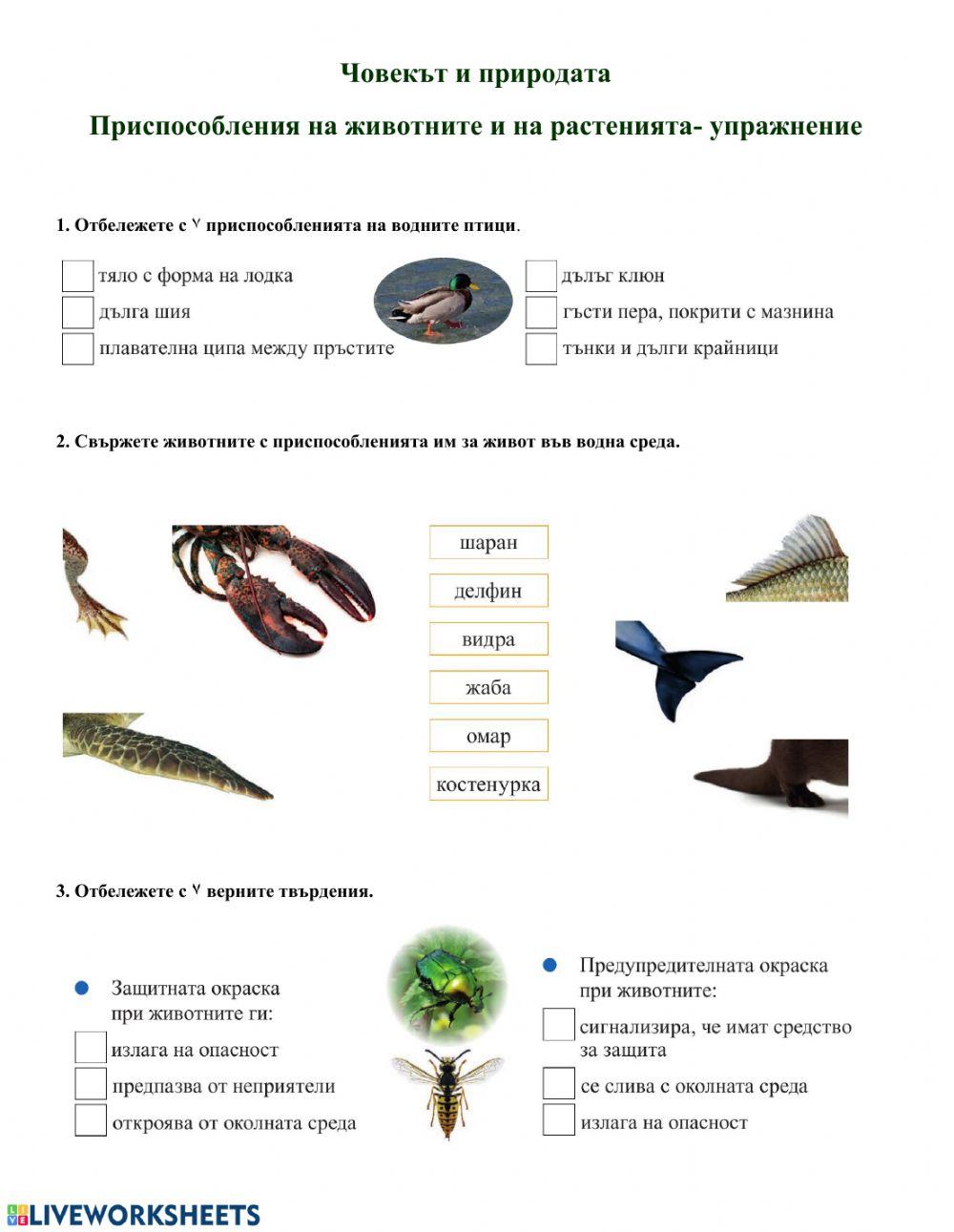 Човекът и природата

Приспособления на животните и на растенията- упражнение

1. Отбележете с ˅ приспособленията на водните птици.

тяло с форма на лодка
дълга шия
плавателна ципа между пръстите

дълъг клюн
гъсти пера, покрити с мазнина
тънки и дълги крайници

2. Свържете животните с приспособленията им за живот във водна среда.

шаран
делфин
видра
жаба
омар
костенурка

3. Отбележете с ˅ верните твърдения.

Защитната окраска при животните ги:
излага на опасност
предпазва от неприятели
откроява от околната среда

Предупредителната окраска при животните:
сигнализира, че имат средство за защита
се слива с околната среда
излага на опасност

LIVEWORKSHEETS